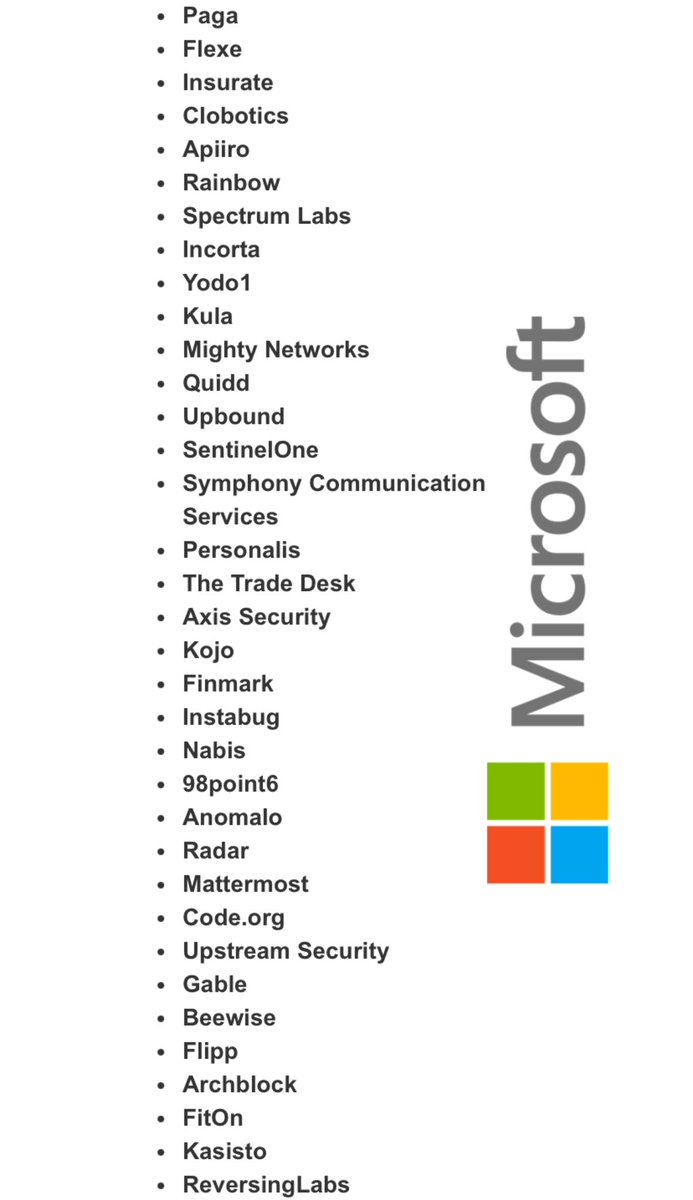 • Paga
• Flexe
• Insurate
• Clobotics
• Apiiro
• Rainbow
• Spectrum Labs
• Incorta
• Yodo1
• Kula
• Mighty Networks
• Quidd
• Upbound
• SentinelOne
• Symphony Communication Services
• Personalis
• The Trade Desk
• Axis Security
• Kojo
• Finmark
• Instabug
• Nabis
• 98point6
• Anomalo
• Radar
• Mattermost
• Code.org
• Upstream Security
• Gable
• Beewise
• Flipp
• Archblock
• FitOn
• Kasisto
• ReversingLabs

Microsoft